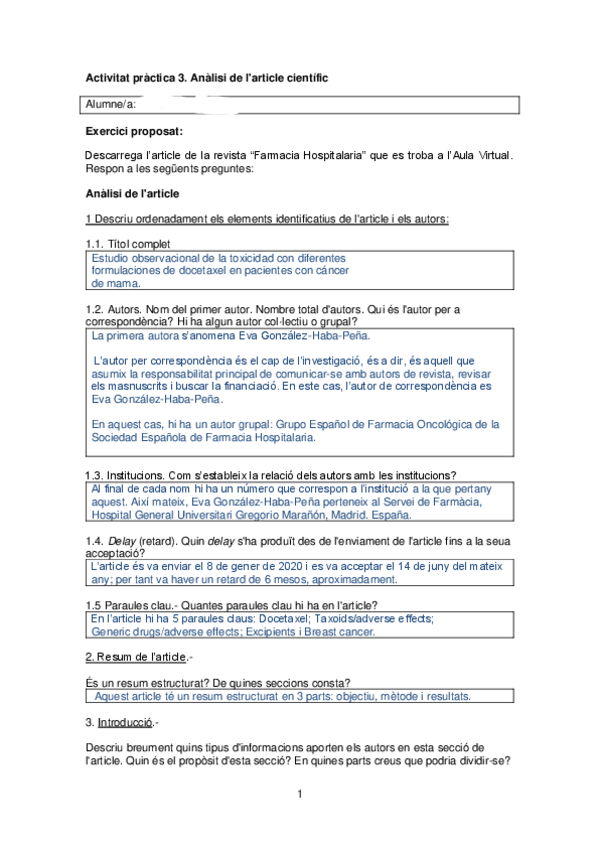 Activitat pràctica 3. Anàlisi de l'article científic

Alumne/a:

Exercici proposat:

Descarrega l'article de la revista "Farmacia Hospitalaria" que es troba a l'Aula Virtual. Respon a les següents preguntes:

Anàlisi de l'article

1 Descriu ordenadament els elements identificatius de l'article i els autors:

1.1. Títol complet

Estudio observacional de la toxicidad con diferentes formulaciones de docetaxel en pacientes con cáncer de mama.

1.2. Autors. Nom del primer autor. Nombre total d'autors. Qui és l'autor per a correspondència? Hi ha algun autor col·lectiu o grupal?

La primera autora s'anomena Eva González-Haba-Peña.

L'autor per correspondència és el cap de l'investigació, és a dir, és aquell que asumix la responsabilitat principal de comunicar-se amb autors de revista, revisar els masnuscrits i buscar la financiació. En este cas, l'autor de correspondència es Eva González-Haba-Peña.

En aquest cas, hi ha un autor grupal: Grupo Español de Farmacia Oncológica de la Sociedad Española de Farmacia Hospitalaria.

1.3. Institucions. Com s'estableix la relació dels autors amb les institucions?

Al final de cada nom hi ha un número que correspon a l'institució a la que pertany aquest. Així mateix, Eva González-Haba-Peña perteneix al Servei de Farmàcia, Hospital General Universitari Gregorio Marañón, Madrid. España.

1.4. Delay (retard). Quin delay s'ha produït des de l'enviament de l'article fins a la seua acceptació?

L'article és va enviar el 8 de gener de 2020 i es va acceptar el 14 de juny del mateix any; per tant va haver un retard de 6 mesos, aproximadament.

1.5 Paraules clau.- Quantes paraules clau hi ha en l'article?

En l'article hi ha 5 paraules claus: Docetaxel; Taxoids/adverse effects; Generic drugs/adverse effects; Excipients i Breast cancer.

2. Resum de l'article.-

És un resum estructurat? De quines seccions consta?

Aquest article té un resum estructurat en 3 parts: objectiu, mètode i resultats.

3. Introducció.-

Descriu breument quins tipus d'informacions aporten els autors en esta secció de l'article. Quin és el propòsit d'esta secció? En quines parts creus que podria dividir-se?

1